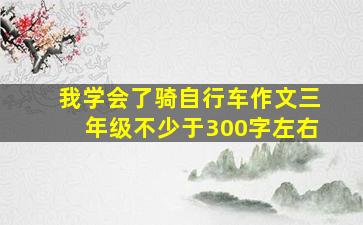 我学会了骑自行车作文三年级不少于300字左右